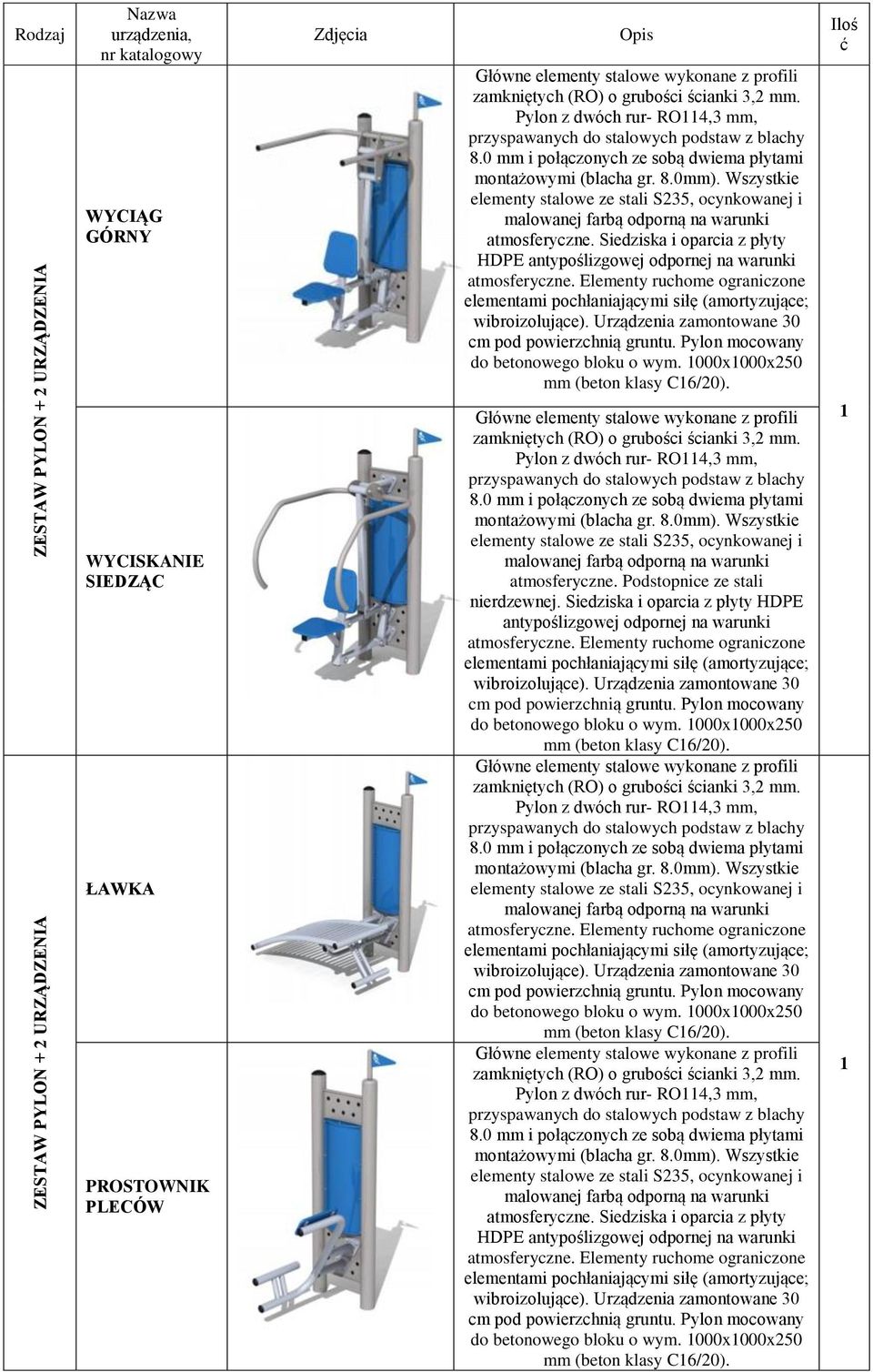 | Rodzaj | Nazwa urządzenia, nr katalogowy | Zdjęcia | Opis | Ilość |
|---|---|---|---|---|
| ZESTAW PYLON + 2 URZĄDZENIA | WYCIĄG GÓRNY | | Główne elementy stalowe wykonane z profili zamkniętych (RO) o grubości ścianki 3,2 mm. Pylon z dwóch rur- RO114,3 mm, przyspawanych do stalowych podstaw z blachy 8.0 mm i połączonych ze sobą dwiema płytami montażowymi (blacha gr. 8.0mm). Wszystkie elementy stalowe ze stali S235, ocynkowanej i malowanej farbą odporną na warunki atmosferyczne. Siedziska i oparcia z płyty HDPE antypoślizgowej odpornej na warunki atmosferyczne. Elementy ruchome ograniczone elementami pochłaniającymi siłę (amortyzujące; wibroizolujące). Urządzenia zamontowane 30 cm pod powierzchnią gruntu. Pylon mocowany do betonowego bloku o wym. 1000x1000x250 mm (beton klasy C16/20). | 1 |
| | WYCISKANIE SIEDZĄC | | Główne elementy stalowe wykonane z profili zamkniętych (RO) o grubości ścianki 3,2 mm. Pylon z dwóch rur- RO114,3 mm, przyspawanych do stalowych podstaw z blachy 8.0 mm i połączonych ze sobą dwiema płytami montażowymi (blacha gr. 8.0mm). Wszystkie elementy stalowe ze stali S235, ocynkowanej i malowanej farbą odporną na warunki atmosferyczne. Podstopnice ze stali nierdzewnej. Siedziska i oparcia z płyty HDPE antypoślizgowej odpornej na warunki atmosferyczne. Elementy ruchome ograniczone elementami pochłaniającymi siłę (amortyzujące; wibroizolujące). Urządzenia zamontowane 30 cm pod powierzchnią gruntu. Pylon mocowany do betonowego bloku o wym. 1000x1000x250 mm (beton klasy C16/20). | |
| ZESTAW PYLON + 2 URZĄDZENIA | ŁAWKA | | Główne elementy stalowe wykonane z profili zamkniętych (RO) o grubości ścianki 3,2 mm. Pylon z dwóch rur- RO114,3 mm, przyspawanych do stalowych podstaw z blachy 8.0 mm i połączonych ze sobą dwiema płytami montażowymi (blacha gr. 8.0mm). Wszystkie elementy stalowe ze stali S235, ocynkowanej i malowanej farbą odporną na warunki atmosferyczne. Elementy ruchome ograniczone elementami pochłaniającymi siłę (amortyzujące; wibroizolujące). Urządzenia zamontowane 30 cm pod powierzchnią gruntu. Pylon mocowany do betonowego bloku o wym. 1000x1000x250 mm (beton klasy C16/20). | 1 |
| | PROSTOWNIK PLECÓW | | Główne elementy stalowe wykonane z profili zamkniętych (RO) o grubości ścianki 3,2 mm. Pylon z dwóch rur- RO114,3 mm, przyspawanych do stalowych podstaw z blachy 8.0 mm i połączonych ze sobą dwiema płytami montażowymi (blacha gr. 8.0mm). Wszystkie elementy stalowe ze stali S235, ocynkowanej i malowanej farbą odporną na warunki atmosferyczne. Siedziska i oparcia z płyty HDPE antypoślizgowej odpornej na warunki atmosferyczne. Elementy ruchome ograniczone elementami pochłaniającymi siłę (amortyzujące; wibroizolujące). Urządzenia zamontowane 30 cm pod powierzchnią gruntu. Pylon mocowany do betonowego bloku o wym. 1000x1000x250 mm (beton klasy C16/20). | |